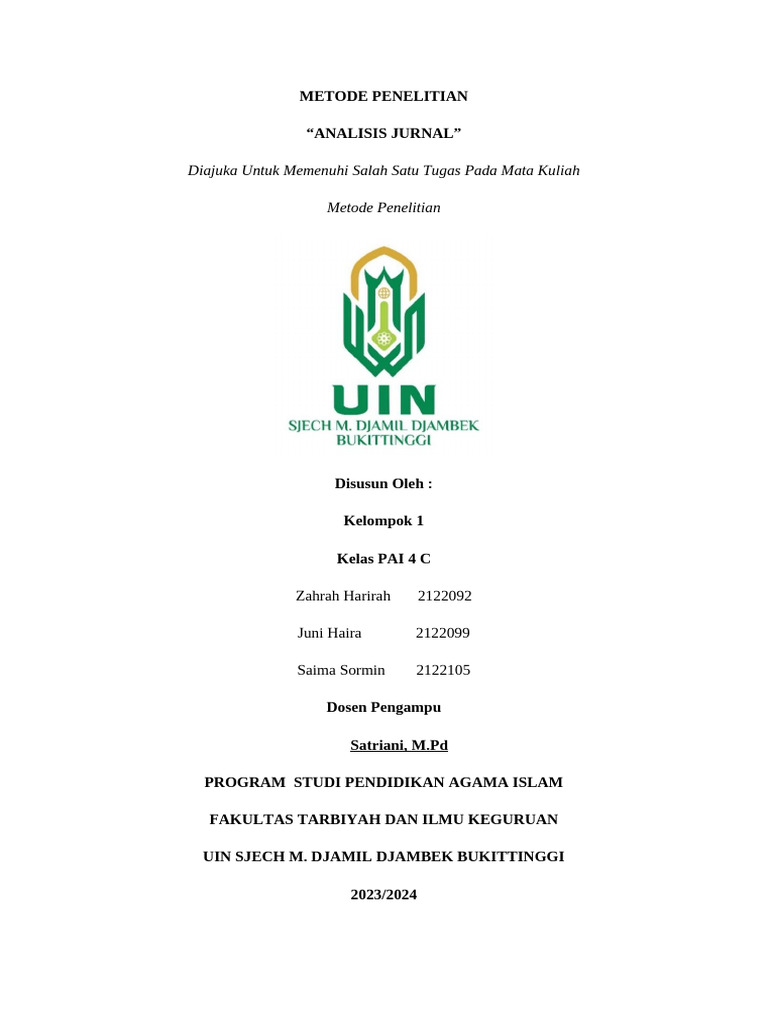 METODE PENELITIAN

“ANALISIS JURNAL”

Diajuka Untuk Memenuhi Salah Satu Tugas Pada Mata Kuliah

Metode Penelitian

UIN
SJECH M. DJAMIL DJAMBEK
BUKITTINGGI

Disusun Oleh :

Kelompok 1

Kelas PAI 4 C

Zahrah Harirah 2122092

Juni Haira 2122099

Saima Sormin 2122105

Dosen Pengampu

Satriani, M.Pd

PROGRAM STUDI PENDIDIKAN AGAMA ISLAM

FAKULTAS TARBIYAH DAN ILMU KEGURUAN

UIN SJECH M. DJAMIL DJAMBEK BUKITTINGGI

2023/2024